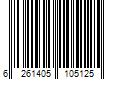 6 261405 105125